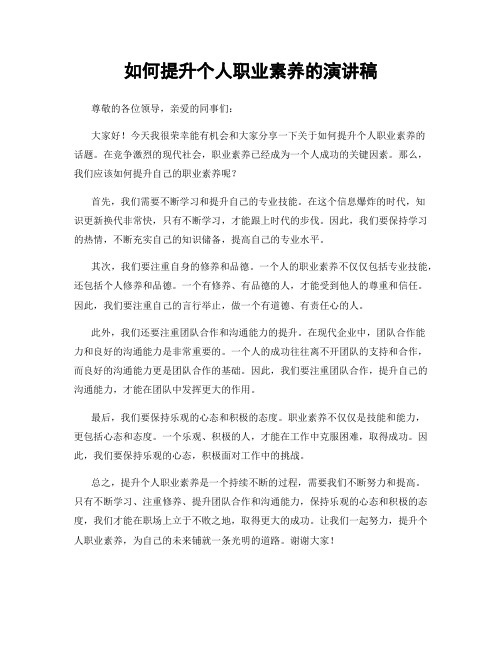 如何提升个人职业素养的演讲稿

尊敬的各位领导，亲爱的同事们：

大家好！今天我很荣幸能有机会和大家分享一下关于如何提升个人职业素养的话题。在竞争激烈的现代社会，职业素养已经成为一个人成功的关键因素。那么，我们应该如何提升自己的职业素养呢？

首先，我们需要不断学习和提升自己的专业技能。在这个信息爆炸的时代，知识更新换代非常快，只有不断学习，才能跟上时代的步伐。因此，我们要保持学习的热情，不断充实自己的知识储备，提高自己的专业水平。

其次，我们要注重自身的修养和品德。一个人的职业素养不仅仅包括专业技能，还包括个人修养和品德。一个有修养、有品德的人，才能受到他人的尊重和信任。因此，我们要注重自己的言行举止，做一个有道德、有责任心的人。

此外，我们还要注重团队合作和沟通能力的提升。在现代企业中，团队合作能力和良好的沟通能力是非常重要的。一个人的成功往往离不开团队的支持和合作，而良好的沟通能力更是团队合作的基础。因此，我们要注重团队合作，提升自己的沟通能力，才能在团队中发挥更大的作用。

最后，我们要保持乐观的心态和积极的态度。职业素养不仅仅是技能和能力，更包括心态和态度。一个乐观、积极的人，才能在工作中克服困难，取得成功。因此，我们要保持乐观的心态，积极面对工作中的挑战。

总之，提升个人职业素养是一个持续不断的过程，需要我们不断努力和提高。只有不断学习、注重修养、提升团队合作和沟通能力，保持乐观的心态和积极的态度，我们才能在职场上立于不败之地，取得更大的成功。让我们一起努力，提升个人职业素养，为自己的未来铺就一条光明的道路。谢谢大家！